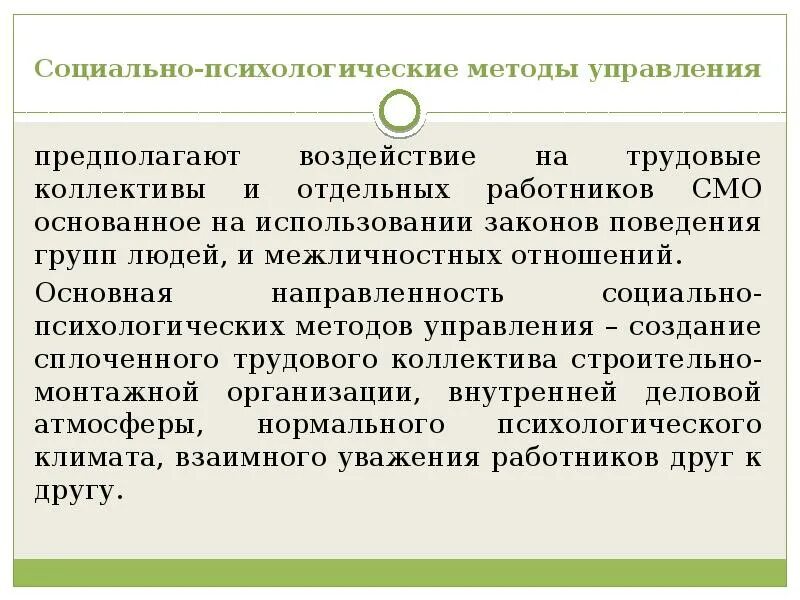 Социально-психологические методы управления

предполагают воздействие на трудовые коллективы и отдельных работников СМО основанное на использовании законов поведения групп людей, и межличностных отношений.

Основная направленность социально-психологических методов управления – создание сплоченного трудового коллектива строительно-монтажной организации, внутренней деловой атмосферы, нормального психологического климата, взаимного уважения работников друг к другу.